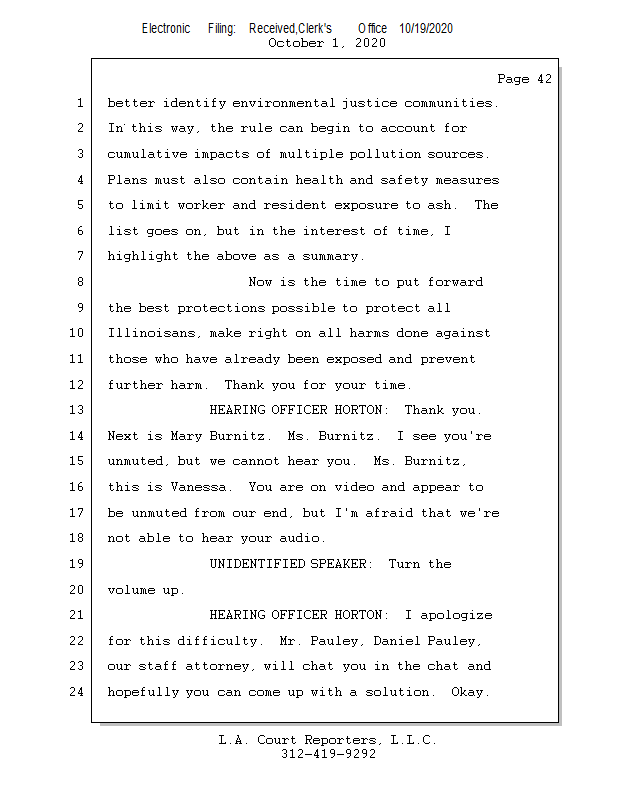 Electronic Filing: Received,Clerk's Office 10/19/2020
October 1, 2020

Page 42

1 better identify environmental justice communities.
2 In this way, the rule can begin to account for
3 cumulative impacts of multiple pollution sources.
4 Plans must also contain health and safety measures
5 to limit worker and resident exposure to ash. The
6 list goes on, but in the interest of time, I
7 highlight the above as a summary.
8 Now is the time to put forward
9 the best protections possible to protect all
10 Illinoisans, make right on all harms done against
11 those who have already been exposed and prevent
12 further harm. Thank you for your time.
13 HEARING OFFICER HORTON: Thank you.
14 Next is Mary Burnitz. Ms. Burnitz. I see you're
15 unmuted, but we cannot hear you. Ms. Burnitz,
16 this is Vanessa. You are on video and appear to
17 be unmuted from our end, but I'm afraid that we're
18 not able to hear your audio.
19 UNIDENTIFIED SPEAKER: Turn the
20 volume up.
21 HEARING OFFICER HORTON: I apologize
22 for this difficulty. Mr. Pauley, Daniel Pauley,
23 our staff attorney, will chat you in the chat and
24 hopefully you can come up with a solution. Okay.

L.A. Court Reporters, L.L.C.
312-419-9292